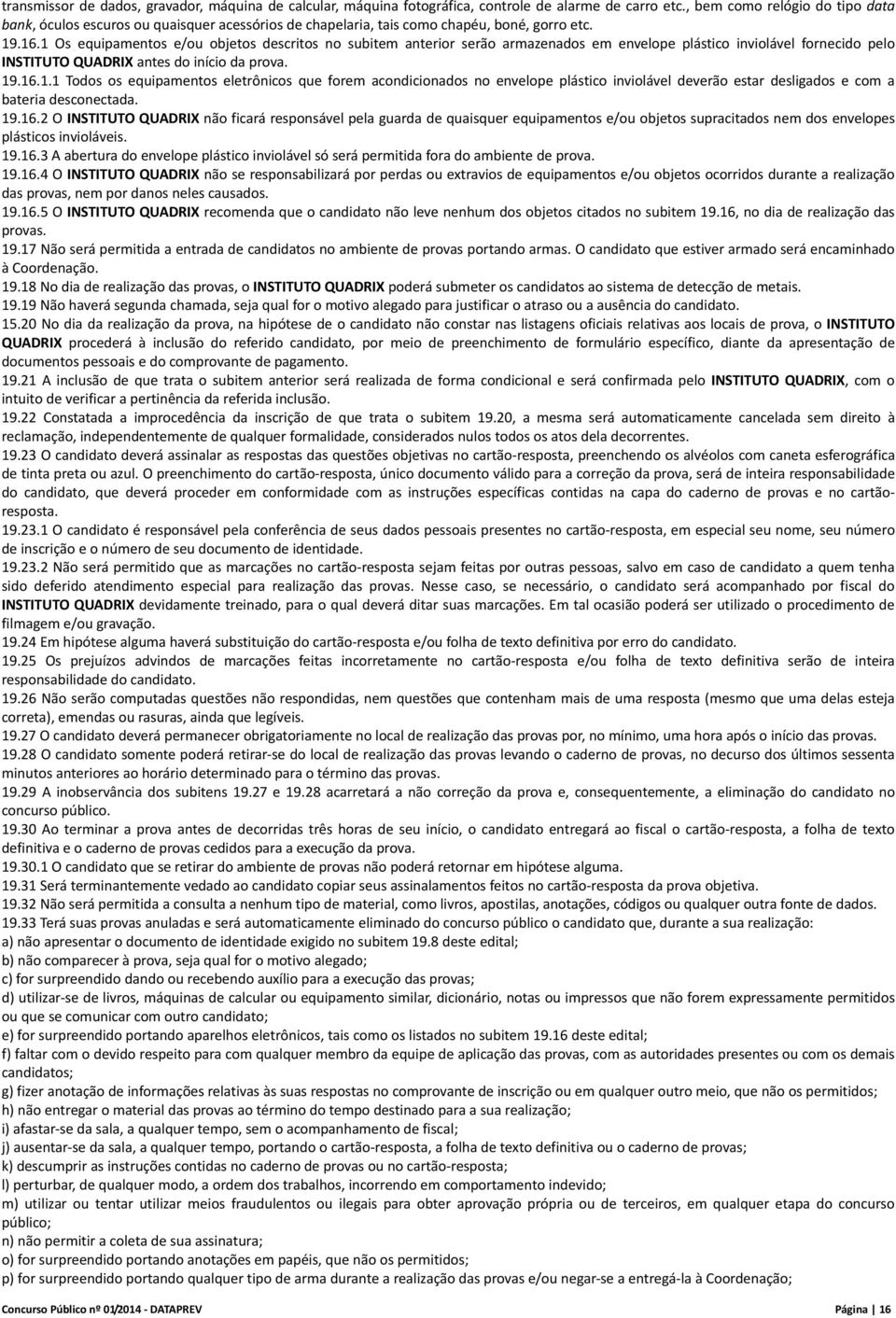 transmissor de dados, gravador, máquina de calcular, máquina fotográfica, controle de alarme de carro etc., bem como relógio do tipo data bank, óculos escuros ou quaisquer acessórios de chapelaria, tais como chapéu, boné, gorro etc.

19.16.1 Os equipamentos e/ou objetos descritos no subitem anterior serão armazenados em envelope plástico inviolável fornecido pelo INSTITUTO QUADRIX antes do início da prova.

19.16.1.1 Todos os equipamentos eletrônicos que forem acondicionados no envelope plástico inviolável deverão estar desligados e com a bateria desconectada.

19.16.2 O INSTITUTO QUADRIX não ficará responsável pela guarda de quaisquer equipamentos e/ou objetos supracitados nem dos envelopes plásticos invioláveis.

19.16.3 A abertura do envelope plástico inviolável só será permitida fora do ambiente de prova.

19.16.4 O INSTITUTO QUADRIX não se responsabilizará por perdas ou extravios de equipamentos e/ou objetos ocorridos durante a realização das provas, nem por danos neles causados.

19.16.5 O INSTITUTO QUADRIX recomenda que o candidato não leve nenhum dos objetos citados no subitem 19.16, no dia de realização das provas.

19.17 Não será permitida a entrada de candidatos no ambiente de provas portando armas. O candidato que estiver armado será encaminhado à Coordenação.

19.18 No dia de realização das provas, o INSTITUTO QUADRIX poderá submeter os candidatos ao sistema de detecção de metais.

19.19 Não haverá segunda chamada, seja qual for o motivo alegado para justificar o atraso ou a ausência do candidato.

15.20 No dia da realização da prova, na hipótese de o candidato não constar nas listagens oficiais relativas aos locais de prova, o INSTITUTO QUADRIX procederá à inclusão do referido candidato, por meio de preenchimento de formulário específico, diante da apresentação de documentos pessoais e do comprovante de pagamento.

19.21 A inclusão de que trata o subitem anterior será realizada de forma condicional e será confirmada pelo INSTITUTO QUADRIX, com o intuito de verificar a pertinência da referida inclusão.

19.22 Constatada a improcedência da inscrição de que trata o subitem 19.20, a mesma será automaticamente cancelada sem direito à reclamação, independentemente de qualquer formalidade, considerados nulos todos os atos dela decorrentes.

19.23 O candidato deverá assinalar as respostas das questões objetivas no cartão-resposta, preenchendo os alvéolos com caneta esferográfica de tinta preta ou azul. O preenchimento do cartão-resposta, único documento válido para a correção da prova, será de inteira responsabilidade do candidato, que deverá proceder em conformidade com as instruções específicas contidas na capa do caderno de provas e no cartão-resposta.

19.23.1 O candidato é responsável pela conferência de seus dados pessoais presentes no cartão-resposta, em especial seu nome, seu número de inscrição e o número de seu documento de identidade.

19.23.2 Não será permitido que as marcações no cartão-resposta sejam feitas por outras pessoas, salvo em caso de candidato a quem tenha sido deferido atendimento especial para realização das provas. Nesse caso, se necessário, o candidato será acompanhado por fiscal do INSTITUTO QUADRIX devidamente treinado, para o qual deverá ditar suas marcações. Em tal ocasião poderá ser utilizado o procedimento de filmagem e/ou gravação.

19.24 Em hipótese alguma haverá substituição do cartão-resposta e/ou folha de texto definitiva por erro do candidato.

19.25 Os prejuízos advindos de marcações feitas incorretamente no cartão-resposta e/ou folha de texto definitiva serão de inteira responsabilidade do candidato.

19.26 Não serão computadas questões não respondidas, nem questões que contenham mais de uma resposta (mesmo que uma delas esteja correta), emendas ou rasuras, ainda que legíveis.

19.27 O candidato deverá permanecer obrigatoriamente no local de realização das provas por, no mínimo, uma hora após o início das provas.

19.28 O candidato somente poderá retirar-se do local de realização das provas levando o caderno de provas, no decurso dos últimos sessenta minutos anteriores ao horário determinado para o término das provas.

19.29 A inobservância dos subitens 19.27 e 19.28 acarretará a não correção da prova e, consequentemente, a eliminação do candidato no concurso público.

19.30 Ao terminar a prova antes de decorridas três horas de seu início, o candidato entregará ao fiscal o cartão-resposta, a folha de texto definitiva e o caderno de provas cedidos para a execução da prova.

19.30.1 O candidato que se retirar do ambiente de provas não poderá retornar em hipótese alguma.

19.31 Será terminantemente vedado ao candidato copiar seus assinalamentos feitos no cartão-resposta da prova objetiva.

19.32 Não será permitida a consulta a nenhum tipo de material, como livros, apostilas, anotações, códigos ou qualquer outra fonte de dados.

19.33 Terá suas provas anuladas e será automaticamente eliminado do concurso público o candidato que, durante a sua realização:
a) não apresentar o documento de identidade exigido no subitem 19.8 deste edital;
b) não comparecer à prova, seja qual for o motivo alegado;
c) for surpreendido dando ou recebendo auxílio para a execução das provas;
d) utilizar-se de livros, máquinas de calcular ou equipamento similar, dicionário, notas ou impressos que não forem expressamente permitidos ou que se comunicar com outro candidato;
e) for surpreendido portando aparelhos eletrônicos, tais como os listados no subitem 19.16 deste edital;
f) faltar com o devido respeito para com qualquer membro da equipe de aplicação das provas, com as autoridades presentes ou com os demais candidatos;
g) fizer anotação de informações relativas às suas respostas no comprovante de inscrição ou em qualquer outro meio, que não os permitidos;
h) não entregar o material das provas ao término do tempo destinado para a sua realização;
i) afastar-se da sala, a qualquer tempo, sem o acompanhamento de fiscal;
j) ausentar-se da sala, a qualquer tempo, portando o cartão-resposta, a folha de texto definitiva ou o caderno de provas;
k) descumprir as instruções contidas no caderno de provas ou no cartão-resposta;
l) perturbar, de qualquer modo, a ordem dos trabalhos, incorrendo em comportamento indevido;
m) utilizar ou tentar utilizar meios fraudulentos ou ilegais para obter aprovação própria ou de terceiros, em qualquer etapa do concurso público;
n) não permitir a coleta de sua assinatura;
o) for surpreendido portando anotações em papéis, que não os permitidos;
p) for surpreendido portando qualquer tipo de arma durante a realização das provas e/ou negar-se a entregá-la à Coordenação;

Concurso Público nº 01/2014 - DATAPREV Página | 16